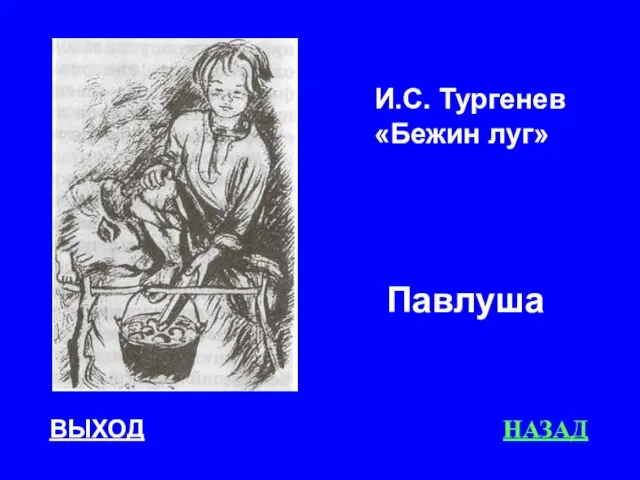 И.С. Тургенев
«Бежин луг»

Павлуша

ВЫХОД

НАЗАД